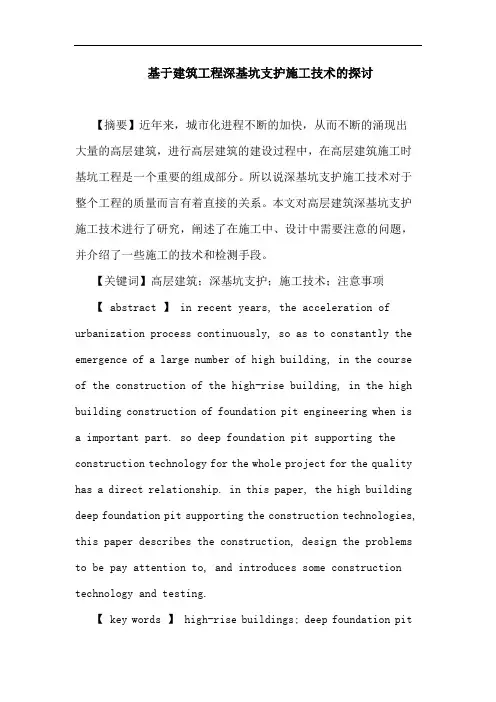 基于建筑工程深基坑支护施工技术的探讨

【摘要】近年来，城市化进程不断的加快，从而不断的涌现出大量的高层建筑，进行高层建筑的建设过程中，在高层建筑施工时基坑工程是一个重要的组成部分。所以说深基坑支护施工技术对于整个工程的质量而言有着直接的关系。本文对高层建筑深基坑支护施工技术进行了研究，阐述了在施工中、设计中需要注意的问题，并介绍了一些施工的技术和检测手段。

【关键词】高层建筑；深基坑支护；施工技术；注意事项

【 abstract 】 in recent years, the acceleration of urbanization process continuously, so as to constantly the emergence of a large number of high building, in the course of the construction of the high-rise building, in the high building construction of foundation pit engineering when is a important part. so deep foundation pit supporting the construction technology for the whole project for the quality has a direct relationship. in this paper, the high building deep foundation pit supporting the construction technologies, this paper describes the construction, design the problems to be pay attention to, and introduces some construction technology and testing.

【 key words 】 high-rise buildings; deep foundation pit